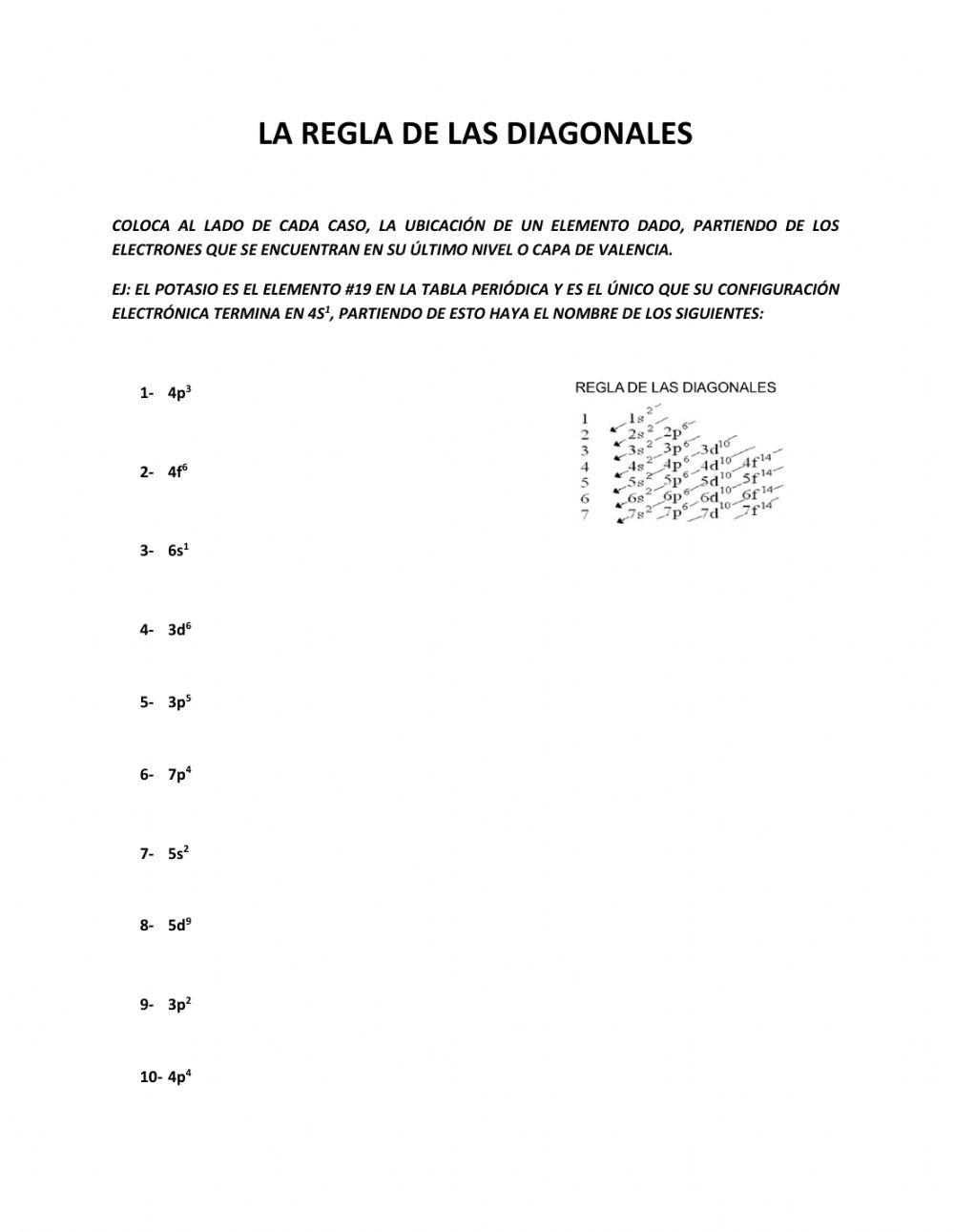 LA REGLA DE LAS DIAGONALES

COLOCA AL LADO DE CADA CASO, LA UBICACIÓN DE UN ELEMENTO DADO, PARTIENDO DE LOS ELECTRONES QUE SE ENCUENTRAN EN SU ÚLTIMO NIVEL O CAPA DE VALENCIA.

EJ: EL POTASIO ES EL ELEMENTO #19 EN LA TABLA PERIÓDICA Y ES EL ÚNICO QUE SU CONFIGURACIÓN ELECTRÓNICA TERMINA EN $4S^1$, PARTIENDO DE ESTO HAYA EL NOMBRE DE LOS SIGUIENTES:

1- $4p^3$

2- $4f^6$

3- $6s^1$

4- $3d^6$

5- $3p^5$

6- $7p^4$

7- $5s^2$

8- $5d^9$

9- $3p^2$

10- $4p^4$

REGLA DE LAS DIAGONALES

1 $1s^2$
2 $2s^2$ $2p^6$
3 $3s^2$ $3p^6$ $3d^{10}$
4 $4s^2$ $4p^6$ $4d^{10}$ $4f^{14}$
5 $5s^2$ $5p^6$ $5d^{10}$ $5f^{14}$
6 $6s^2$ $6p^6$ $6d^{10}$ $6f^{14}$
7 $7s^2$ $7p^6$ $7d^{10}$ $7f^{14}$